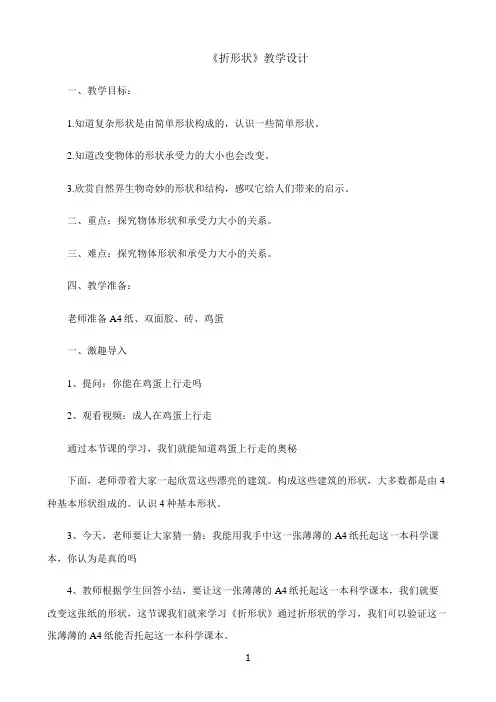 《折形状》教学设计

一、教学目标：

1.知道复杂形状是由简单形状构成的，认识一些简单形状。

2.知道改变物体的形状承受力的大小也会改变。

3.欣赏自然界生物奇妙的形状和结构，感叹它给人们带来的启示。

二、重点：探究物体形状和承受力大小的关系。

三、难点：探究物体形状和承受力大小的关系。

四、教学准备：

老师准备 A4 纸、双面胶、砖、鸡蛋

一、激趣导入

1、提问：你能在鸡蛋上行走吗

2、观看视频：成人在鸡蛋上行走

通过本节课的学习，我们就能知道鸡蛋上行走的奥秘

下面，老师带着大家一起欣赏这些漂亮的建筑。构成这些建筑的形状，大多数都是由 4 种基本形状组成的。认识 4 种基本形状。

3、今天，老师要让大家猜一猜：我能用我手中这一张薄薄的 A4 纸托起这一本科学课本，你认为是真的吗

4、教师根据学生回答小结，要让这一张薄薄的 A4 纸托起这一本科学课本，我们就要改变这张纸的形状，这节课我们就来学习《折形状》通过折形状的学习，我们可以验证这一张薄薄的 A4 纸能否托起这一本科学课本。

1